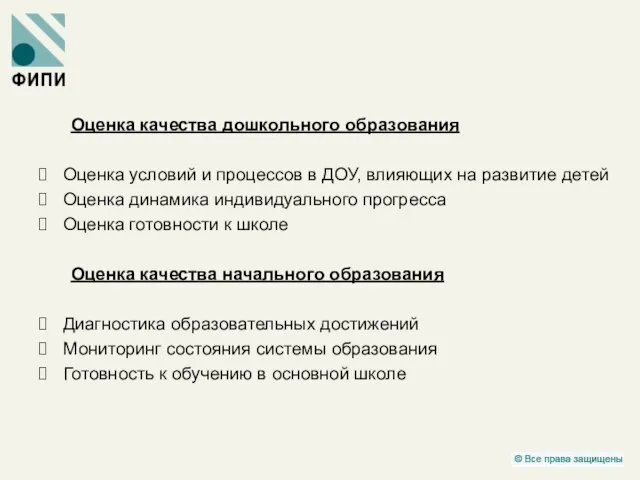 ФИПИ

Оценка качества дошкольного образования

Оценка условий и процессов в ДОУ, влияющих на развитие детей
Оценка динамика индивидуального прогресса
Оценка готовности к школе

Оценка качества начального образования

Диагностика образовательных достижений
Мониторинг состояния системы образования
Готовность к обучению в основной школе

© Все права защищены